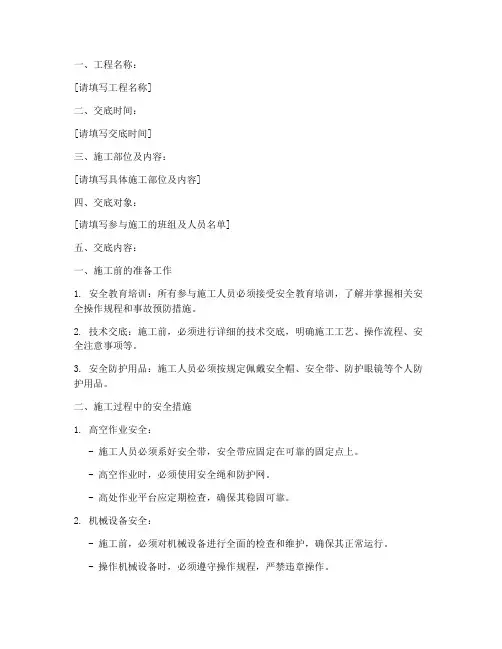 一、工程名称：

[请填写工程名称]

二、交底时间：

[请填写交底时间]

三、施工部位及内容：

[请填写具体施工部位及内容]

四、交底对象：

[请填写参与施工的班组及人员名单]

五、交底内容：

一、施工前的准备工作

1.安全教育培训：所有参与施工人员必须接受安全教育培训，了解并掌握相关安全操作规程和事故预防措施。

2.技术交底：施工前，必须进行详细的技术交底，明确施工工艺、操作流程、安全注意事项等。

3.安全防护用品：施工人员必须按规定佩戴安全帽、安全带、防护眼镜等个人防护用品。

二、施工过程中的安全措施

1.高空作业安全：

- 施工人员必须系好安全带，安全带应固定在可靠的固定点上。

- 高空作业时，必须使用安全绳和防护网。

- 高处作业平台应定期检查，确保其稳固可靠。

2.机械设备安全：

- 施工前，必须对机械设备进行全面的检查和维护，确保其正常运行。

- 操作机械设备时，必须遵守操作规程，严禁违章操作。